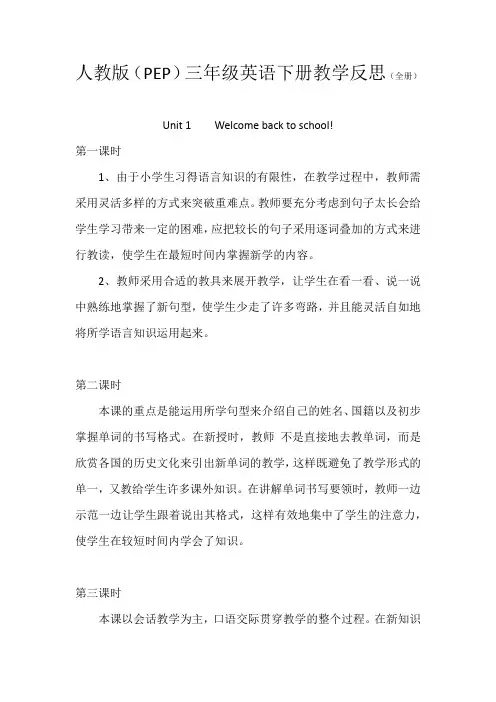 人教版（PEP）三年级英语下册教学反思（全册）

Unit 1　　Welcome back to school!

第一课时

1、由于小学生习得语言知识的有限性，在教学过程中，教师需采用灵活多样的方式来突破重难点。教师要充分考虑到句子太长会给学生学习带来一定的困难，应把较长的句子采用逐词叠加的方式来进行教读，使学生在最短时间内掌握新学的内容。

2、教师采用合适的教具来展开教学，让学生在看一看、说一说中熟练地掌握了新句型，使学生少走了许多弯路，并且能灵活自如地将所学语言知识运用起来。

第二课时

本课的重点是能运用所学句型来介绍自己的姓名、国籍以及初步掌握单词的书写格式。在新授时，教师 不是直接地去教单词，而是欣赏各国的历史文化来引出新单词的教学，这样既避免了教学形式的单一，又教给学生许多课外知识。在讲解单词书写要领时，教师一边示范一边让学生跟着说出其格式，这样有效地集中了学生的注意力，使学生在较短时间内学会了知识。

第三课时

本课以会话教学为主，口语交际贯穿教学的整个过程。在新知识